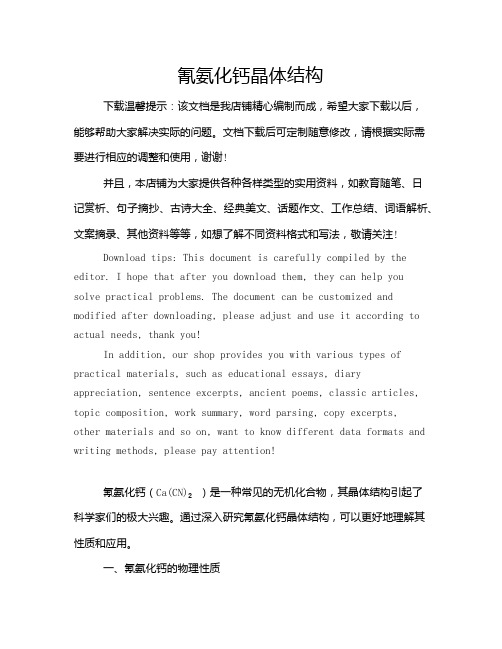 氰氨化钙晶体结构

下载温馨提示：该文档是我店铺精心编制而成，希望大家下载以后，能够帮助大家解决实际的问题。文档下载后可定制随意修改，请根据实际需要进行相应的调整和使用，谢谢！

并且，本店铺为大家提供各种各样类型的实用资料，如教育随笔、日记赏析、句子摘抄、古诗大全、经典美文、话题作文、工作总结、词语解析、文案摘录、其他资料等等，如想了解不同资料格式和写法，敬请关注！

Download tips: This document is carefully compiled by the editor. I hope that after you download them, they can help you solve practical problems. The document can be customized and modified after downloading, please adjust and use it according to actual needs, thank you!

In addition, our shop provides you with various types of practical materials, such as educational essays, diary appreciation, sentence excerpts, ancient poems, classic articles, topic composition, work summary, word parsing, copy excerpts, other materials and so on, want to know different data formats and writing methods, please pay attention!

氰氨化钙（$Ca(CN)_2$）是一种常见的无机化合物，其晶体结构引起了科学家们的极大兴趣。通过深入研究氰氨化钙晶体结构，可以更好地理解其性质和应用。

一、氰氨化钙的物理性质